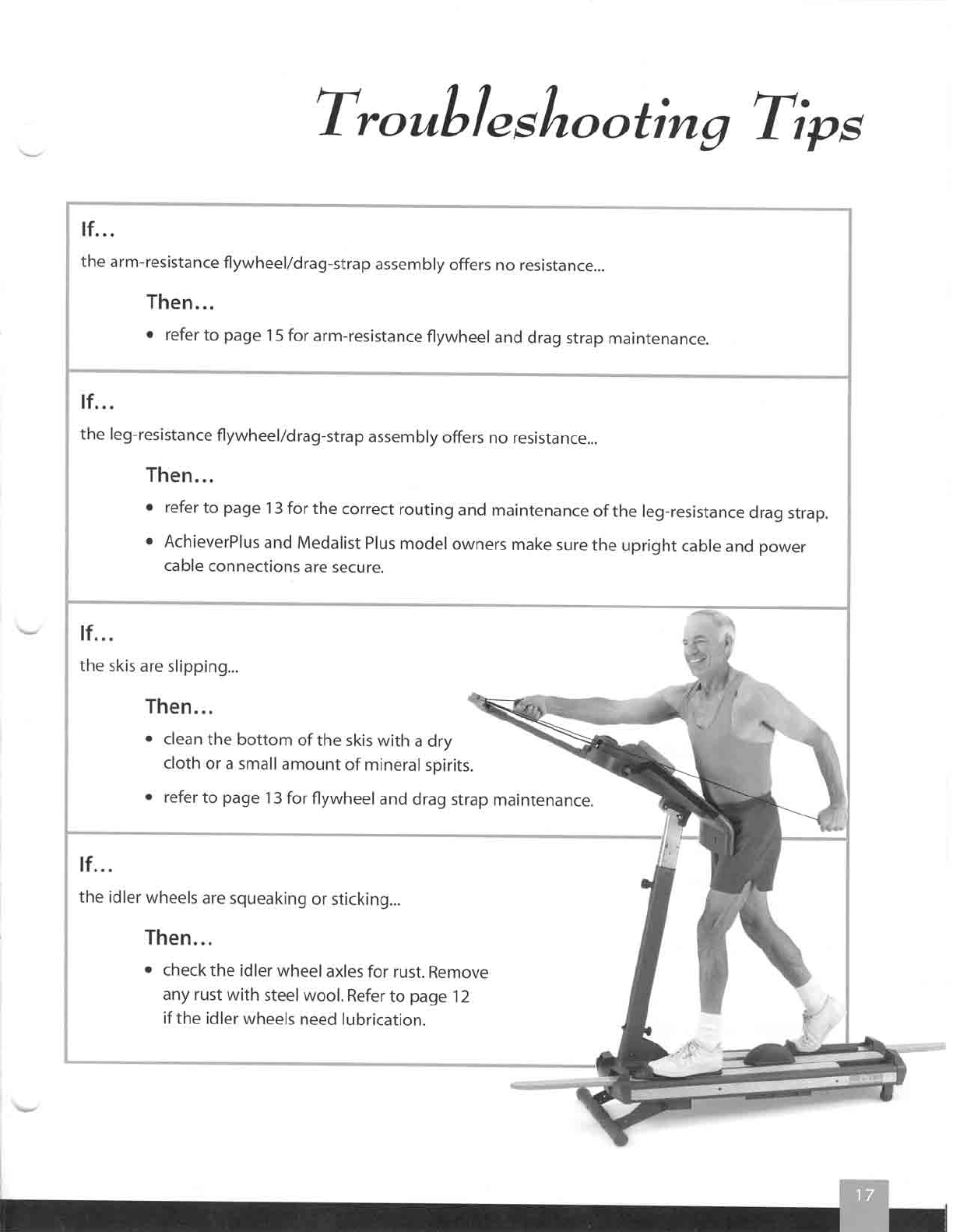 Troubleshooting Tips

If...

the arm-resistance flywheel/drag-strap assembly offers no resistance...

Then...

• refer to page 15 for arm-resistance flywheel and drag strap maintenance.

If...

the leg-resistance flywheel/drag-strap assembly offers no resistance...

Then...

• refer to page 13 for the correct routing and maintenance of the leg-resistance drag strap.

• AchieverPlus and Medalist Plus model owners make sure the upright cable and power cable connections are secure.

If...

the skis are slipping...

Then...

• clean the bottom of the skis with a dry cloth or a small amount of mineral spirits.

• refer to page 13 for flywheel and drag strap maintenance.

If...

the idler wheels are squeaking or sticking...

Then...

• check the idler wheel axles for rust. Remove any rust with steel wool. Refer to page 12 if the idler wheels need lubrication.

17